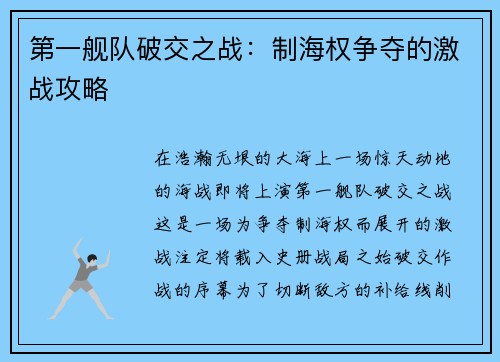 第一舰队破交之战：制海权争夺的激战攻略

在浩瀚无垠的大海上一场惊天动地的海战即将上演第一舰队破交之战这是一场为争夺制海权而展开的激战注定将载入史册战局之始破交作战的序幕为了切断敌方的补给线削